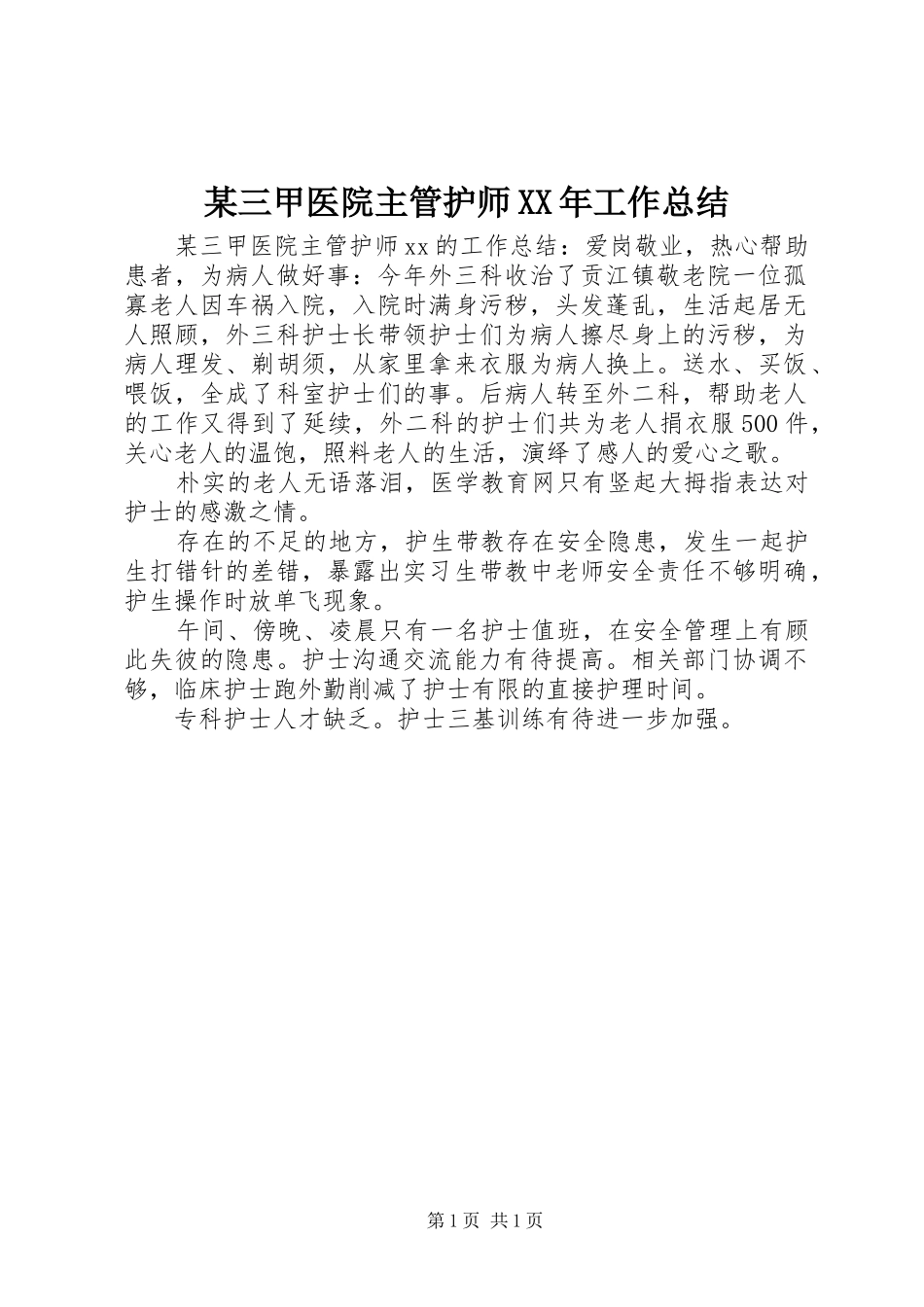 某三甲医院主管护师XX年工作总结

某三甲医院主管护师xx的工作总结：爱岗敬业，热心帮助患者，为病人做好事：今年外三科收治了贡江镇敬老院一位孤寡老人因车祸入院，入院时满身污秽，头发蓬乱，生活起居无人照顾，外三科护士长带领护士们为病人擦尽身上的污秽，为病人理发、剃胡须，从家里拿来衣服为病人换上。送水、买饭、喂饭，全成了科室护士们的事。后病人转至外二科，帮助老人的工作又得到了延续，外二科的护士们共为老人捐衣服500件，关心老人的温饱，照料老人的生活，演绎了感人的爱心之歌。

朴实的老人无语落泪，医学教育网只有竖起大拇指表达对护士的感激之情。

存在的不足的地方，护生带教存在安全隐患，发生一起护生打错针的差错，暴露出实习生带教中老师安全责任不够明确，护生操作时放单飞现象。

午间、傍晚、凌晨只有一名护士值班，在安全管理上有顾此失彼的隐患。护士沟通交流能力有待提高。相关部门协调不够，临床护士跑外勤削减了护士有限的直接护理时间。

专科护士人才缺乏。护士三基训练有待进一步加强。

第1页 共1页